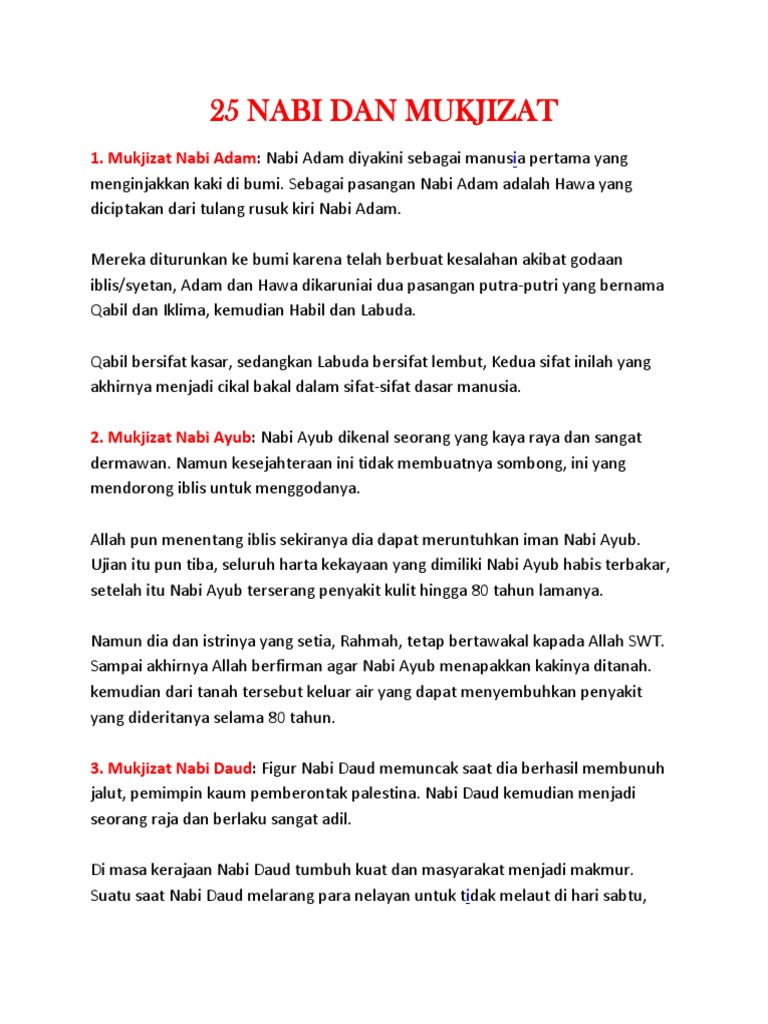 25 NABI DAN MUKJIZAT

1. Mukjizat Nabi Adam: Nabi Adam diyakini sebagai manusia pertama yang menginjakkan kaki di bumi. Sebagai pasangan Nabi Adam adalah Hawa yang diciptakan dari tulang rusuk kiri Nabi Adam.

Mereka diturunkan ke bumi karena telah berbuat kesalahan akibat godaan iblis/syetan, Adam dan Hawa dikaruniai dua pasangan putra-putri yang bernama Qabil dan Iklima, kemudian Habil dan Labuda.

Qabil bersifat kasar, sedangkan Labuda bersifat lembut, Kedua sifat inilah yang akhirnya menjadi cikal bakal dalam sifat-sifat dasar manusia.

2. Mukjizat Nabi Ayub: Nabi Ayub dikenal seorang yang kaya raya dan sangat dermawan. Namun kesejahteraan ini tidak membuatnya sombong, ini yang mendorong iblis untuk menggodanya.

Allah pun menentang iblis sekiranya dia dapat meruntuhkan iman Nabi Ayub. Ujian itu pun tiba, seluruh harta kekayaan yang dimiliki Nabi Ayub habis terbakar, setelah itu Nabi Ayub terserang penyakit kulit hingga 80 tahun lamanya.

Namun dia dan istrinya yang setia, Rahmah, tetap bertawakal kapada Allah SWT. Sampai akhirnya Allah berfirman agar Nabi Ayub menapakkan kakinya ditanah. kemudian dari tanah tersebut keluar air yang dapat menyembuhkan penyakit yang dideritanya selama 80 tahun.

3. Mukjizat Nabi Daud: Figur Nabi Daud memuncak saat dia berhasil membunuh jalut, pemimpin kaum pemberontak palestina. Nabi Daud kemudian menjadi seorang raja dan berlaku sangat adil.

Di masa kerajaan Nabi Daud tumbuh kuat dan masyarakat menjadi makmur. Suatu saat Nabi Daud melarang para nelayan untuk tidak melaut di hari sabtu,